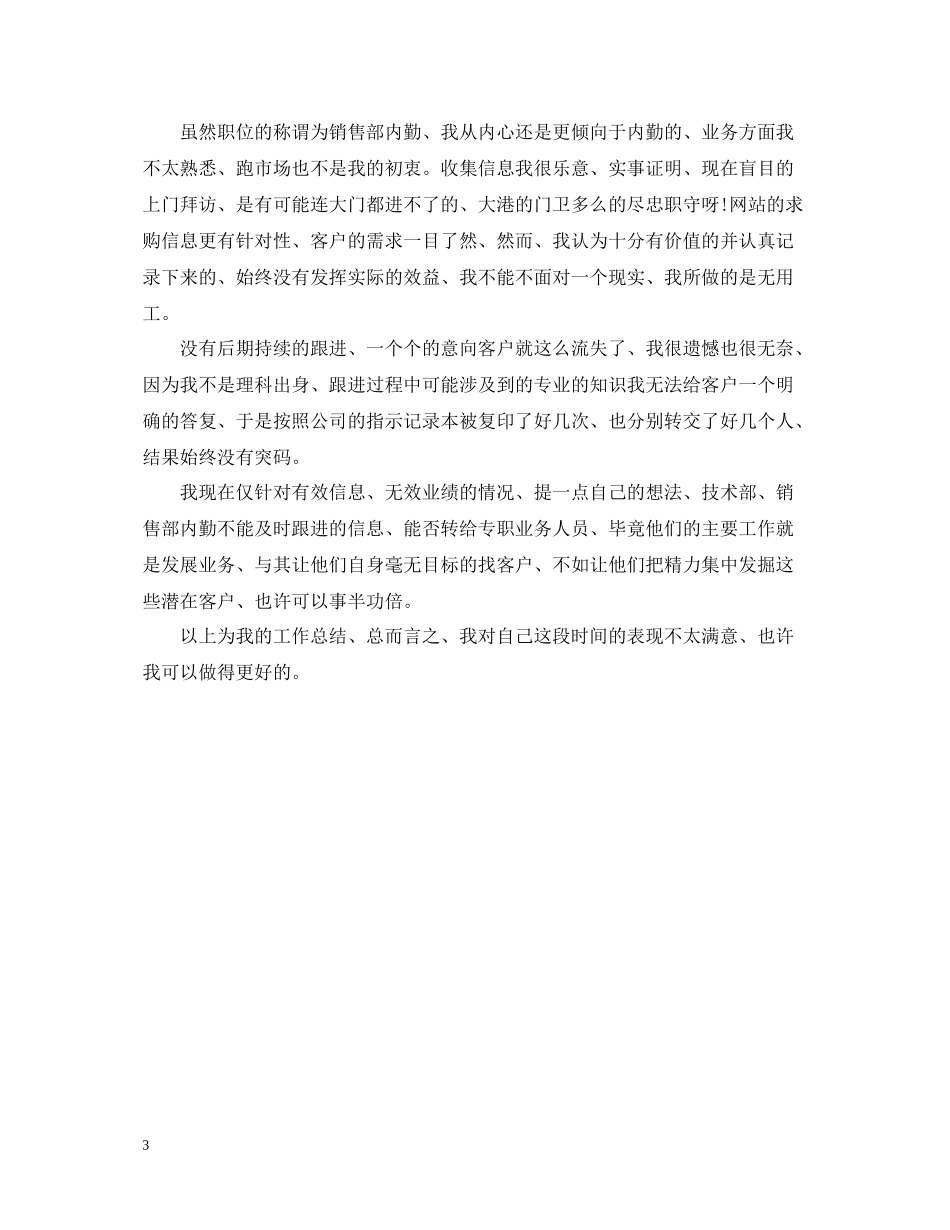 虽然职位的称谓为销售部内勤、我从内心还是更倾向于内勤的、业务方面我不太熟悉、跑市场也不是我的初衷。收集信息我很乐意、实事证明、现在盲目的上门拜访、是有可能连大门都进不了的、大港的门卫多么的尽忠职守呀!网站的求购信息更有针对性、客户的需求一目了然、然而、我认为十分有价值的并认真记录下来的、始终没有发挥实际的效益、我不能不面对一个现实、我所做的是无用工。

没有后期持续的跟进、一个个的意向客户就这么流失了、我很遗憾也很无奈、因为我不是理科出身、跟进过程中可能涉及到的专业的知识我无法给客户一个明确的答复、于是按照公司的指示记录本被复印了好几次、也分别转交了好几个人、结果始终没有突码。

我现在仅针对有效信息、无效业绩的情况、提一点自己的想法、技术部、销售部内勤不能及时跟进的信息、能否转给专职业务人员、毕竟他们的主要工作就是发展业务、与其让他们自身毫无目标的找客户、不如让他们把精力集中发掘这些潜在客户、也许可以事半功倍。

以上为我的工作总结、总而言之、我对自己这段时间的表现不太满意、也许我可以做得更好的。

3